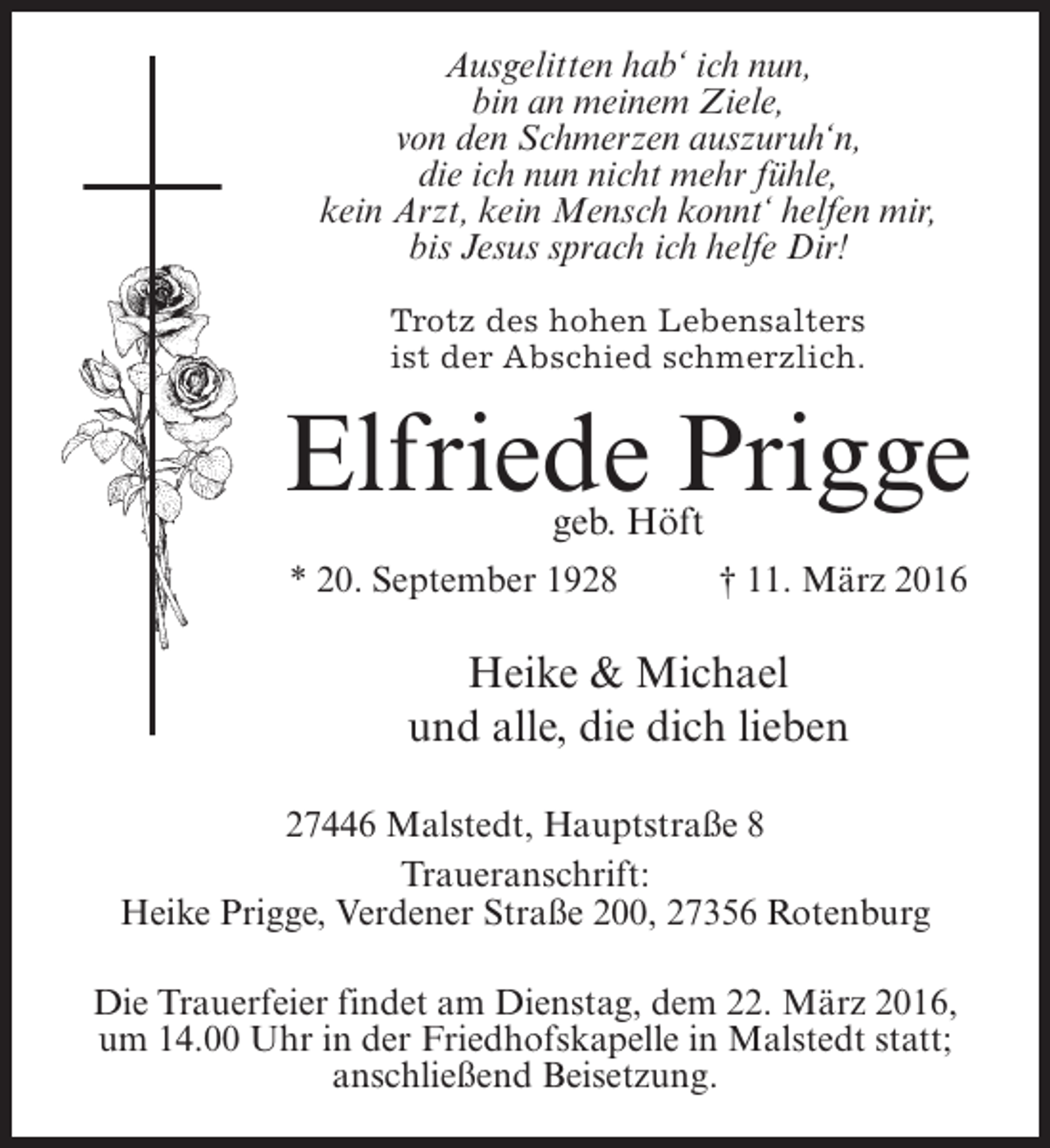 Ausgelitten hab‘ ich nun,
bin an meinem Ziele,
von den Schmerzen auszuruh‘n,
die ich nun nicht mehr fühle,
kein Arzt, kein Mensch konnt‘ helfen mir,
bis Jesus sprach ich helfe Dir!

Trotz des hohen Lebensalters
ist der Abschied schmerzlich.

Elfriede Prigge
geb. Höft

* 20. September 1928 † 11. März 2016

Heike & Michael
und alle, die dich lieben

27446 Malstedt, Hauptstraße 8
Traueranschrift:
Heike Prigge, Verdener Straße 200, 27356 Rotenburg

Die Trauerfeier findet am Dienstag, dem 22. März 2016, um 14.00 Uhr in der Friedhofskapelle in Malstedt statt; anschließend Beisetzung.